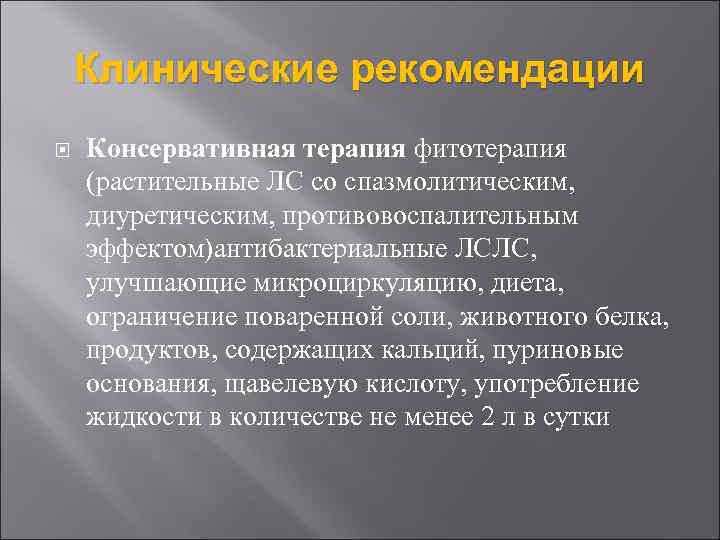 Клинические рекомендации

Консервативная терапия фитотерапия (растительные ЛС со спазмолитическим, диуретическим, противовоспалительным эффектом)антибактериальные ЛСЛС, улучшающие микроциркуляцию, диета, ограничение поваренной соли, животного белка, продуктов, содержащих кальций, пуриновые основания, щавелевую кислоту, употребление жидкости в количестве не менее 2 л в сутки